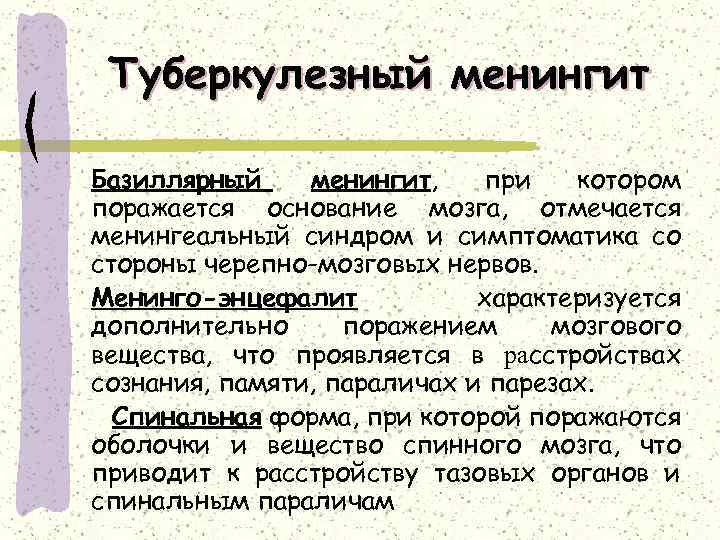 Туберкулезный менингит

Базиллярный менингит, при котором поражается основание мозга, отмечается менингеальный синдром и симптоматика со стороны черепно-мозговых нервов.

Менинго-энцефалит характеризуется дополнительно поражением мозгового вещества, что проявляется в расстройствах сознания, памяти, параличах и парезах.

Спинальная форма, при которой поражаются оболочки и вещество спинного мозга, что приводит к расстройству тазовых органов и спинальным параличам